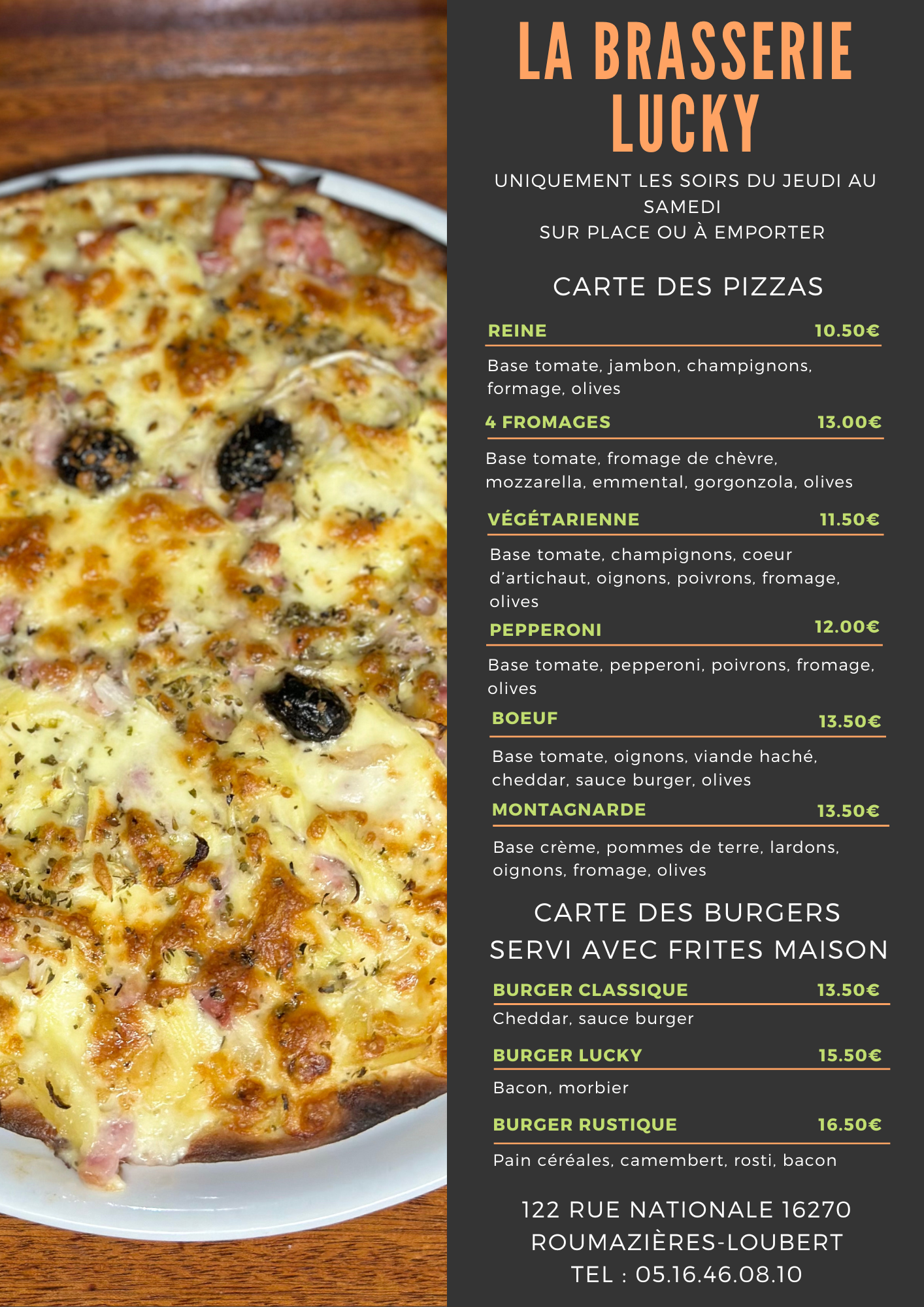 LA BRASSERIE LUCKY

UNIQUEMENT LES SOIRS DU JEUDI AU SAMEDI
SUR PLACE OU À EMPORTER

CARTE DES PIZZAS

REINE 10.50€

Base tomate, jambon, champignons, formage, olives

4 FROMAGES 13.00€

Base tomate, fromage de chèvre, mozzarella, emmental, gorgonzola, olives

VÉGÉTARIENNE 11.50€

Base tomate, champignons, coeur d'artichaut, oignons, poivrons, fromage, olives

PEPPERONI 12.00€

Base tomate, pepperoni, poivrons, fromage, olives

BOEUF 13.50€

Base tomate, oignons, viande haché, cheddar, sauce burger, olives

MONTAGNARDE 13.50€

Base crème, pommes de terre, lardons, oignons, fromage, olives

CARTE DES BURGERS
SERVI AVEC FRITES MAISON

BURGER CLASSIQUE 13.50€

Cheddar, sauce burger

BURGER LUCKY 15.50€

Bacon, morbier

BURGER RUSTIQUE 16.50€

Pain céréales, camembert, rosti, bacon

122 RUE NATIONALE 16270
ROUMAZIÈRES-LOUBERT
TEL : 05.16.46.08.10